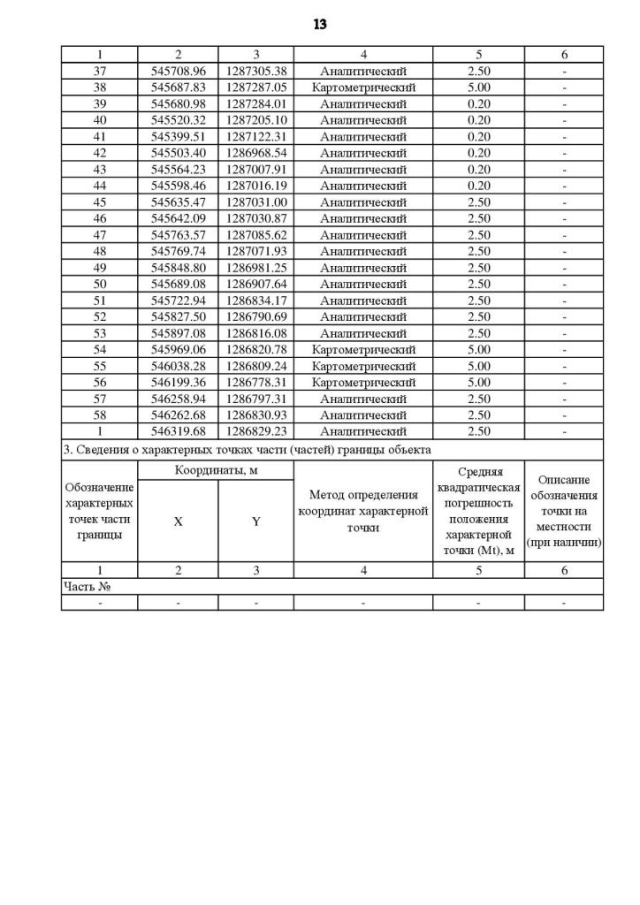 13

| 1 | 2 | 3 | 4 | 5 | 6 |
|---|---|---|---|---|---|
| 37 | 545708.96 | 1287305.38 | Аналитический | 2.50 | - |
| 38 | 545687.83 | 1287287.05 | Картометрический | 5.00 | - |
| 39 | 545680.98 | 1287284.01 | Аналитический | 0.20 | - |
| 40 | 545520.32 | 1287205.10 | Аналитический | 0.20 | - |
| 41 | 545399.51 | 1287122.31 | Аналитический | 0.20 | - |
| 42 | 545503.40 | 1286968.54 | Аналитический | 0.20 | - |
| 43 | 545564.23 | 1287007.91 | Аналитический | 0.20 | - |
| 44 | 545598.46 | 1287016.19 | Аналитический | 0.20 | - |
| 45 | 545635.47 | 1287031.00 | Аналитический | 2.50 | - |
| 46 | 545642.09 | 1287030.87 | Аналитический | 2.50 | - |
| 47 | 545763.57 | 1287085.62 | Аналитический | 2.50 | - |
| 48 | 545769.74 | 1287071.93 | Аналитический | 2.50 | - |
| 49 | 545848.80 | 1286981.25 | Аналитический | 2.50 | - |
| 50 | 545689.08 | 1286907.64 | Аналитический | 2.50 | - |
| 51 | 545722.94 | 1286834.17 | Аналитический | 2.50 | - |
| 52 | 545827.50 | 1286790.69 | Аналитический | 2.50 | - |
| 53 | 545897.08 | 1286816.08 | Аналитический | 2.50 | - |
| 54 | 545969.06 | 1286820.78 | Картометрический | 5.00 | - |
| 55 | 546038.28 | 1286809.24 | Картометрический | 5.00 | - |
| 56 | 546199.36 | 1286778.31 | Картометрический | 5.00 | - |
| 57 | 546258.94 | 1286797.31 | Аналитический | 2.50 | - |
| 58 | 546262.68 | 1286830.93 | Аналитический | 2.50 | - |
| 1 | 546319.68 | 1286829.23 | Аналитический | 2.50 | - |

3. Сведения о характерных точках части (частей) границы объекта

| Обозначение характерных точек части границы | Координаты, м X | Координаты, м Y | Метод определения координат характерной точки | Средняя квадратическая погрешность положения характерной точки (Mt), м | Описание обозначения точки на местности (при наличии) |
|---|---|---|---|---|---|
| 1 | 2 | 3 | 4 | 5 | 6 |
| Часть № | | | | | |
| - | - | - | - | - | - |